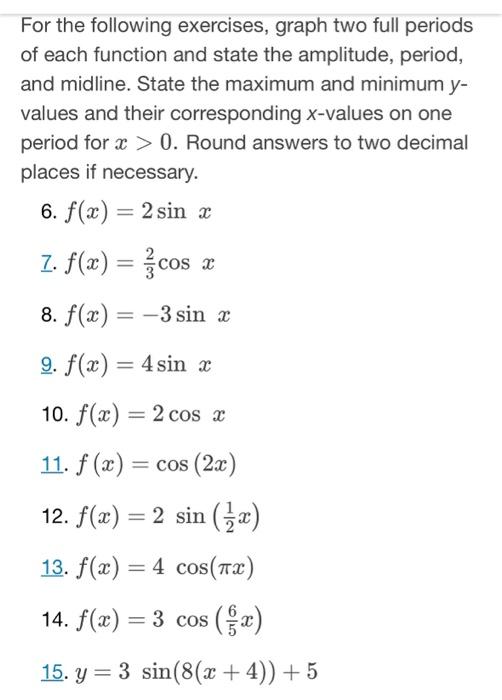 For the following exercises, graph two full periods of each function and state the amplitude, period, and midline. State the maximum and minimum y-values and their corresponding x-values on one period for $x > 0$. Round answers to two decimal places if necessary.

6. $f(x) = 2\sin x$

7. $f(x) = \frac{2}{3}\cos x$

8. $f(x) = -3\sin x$

9. $f(x) = 4\sin x$

10. $f(x) = 2\cos x$

11. $f(x) = \cos(2x)$

12. $f(x) = 2\sin\left(\frac{1}{2}x\right)$

13. $f(x) = 4\cos(\pi x)$

14. $f(x) = 3\cos\left(\frac{6}{5}x\right)$

15. $y = 3\sin(8(x+4)) + 5$